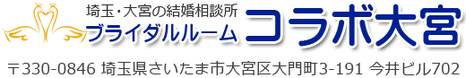 埼玉・大宮の結婚相談所
ブライダルルーム コラボ大宮

〒330-0846 埼玉県さいたま市大宮区大門町3-191 今井ビル702